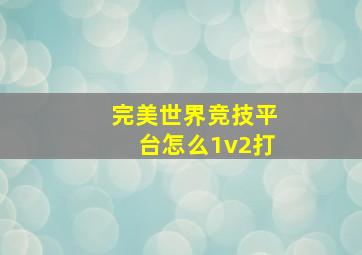 完美世界竞技平台怎么1v2打